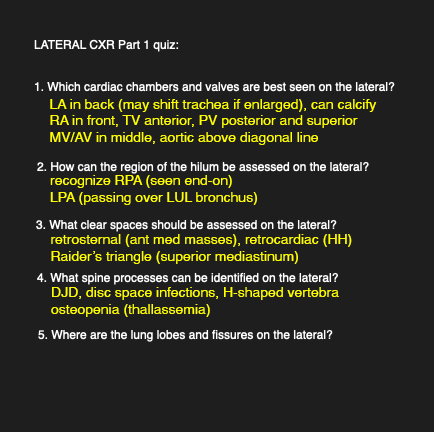 LATERAL CXR Part 1 quiz:

1. Which cardiac chambers and valves are best seen on the lateral?
LA in back (may shift trachea if enlarged), can calcify
RA in front, TV anterior, PV posterior and superior
MV/AV in middle, aortic above diagonal line

2. How can the region of the hilum be assessed on the lateral?
recognize RPA (seen end-on)
LPA (passing over LUL bronchus)

3. What clear spaces should be assessed on the lateral?
retrosternal (ant med masses), retrocardiac (HH)
Raider's triangle (superior mediastinum)

4. What spine processes can be identified on the lateral?
DJD, disc space infections, H-shaped vertebra
osteopenia (thallassemia)

5. Where are the lung lobes and fissures on the lateral?